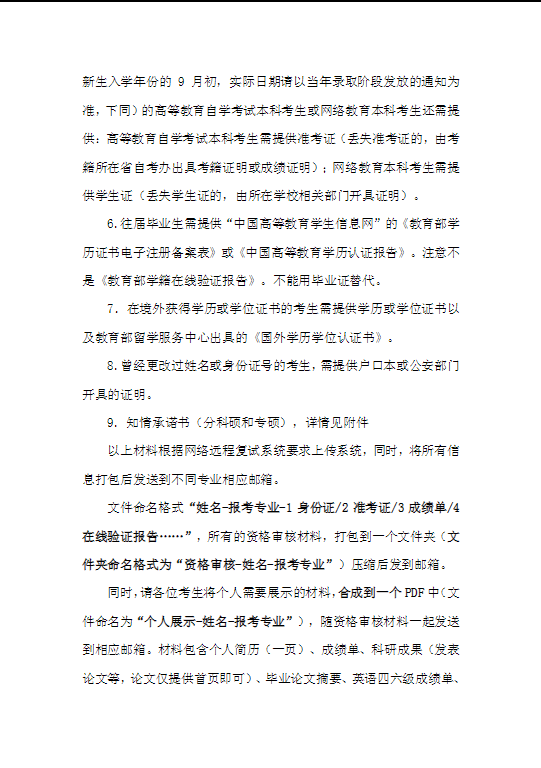 新生入学年份的 9 月初，实际日期请以当年录取阶段发放的通知为准，下同）的高等教育自学考试本科考生或网络教育本科考生还需提供：高等教育自学考试本科考生需提供准考证（丢失准考证的，由考籍所在省自考办出具考籍证明或成绩证明）；网络教育本科考生需提供学生证（丢失学生证的，由所在学校相关部门开具证明）。

6.往届毕业生需提供“中国高等教育学生信息网”的《教育部学历证书电子注册备案表》或《中国高等教育学历认证报告》。注意不是《教育部学籍在线验证报告》。不能用毕业证替代。

7. 在境外获得学历或学位证书的考生需提供学历或学位证书以及教育部留学服务中心出具的《国外学历学位认证书》。

8.曾经更改过姓名或身份证号的考生，需提供户口本或公安部门开具的证明。

9. 知情承诺书（分科硕和专硕），详情见附件

以上材料根据网络远程复试系统要求上传系统，同时，将所有信息打包后发送到不同专业相应邮箱。

文件命名格式“姓名-报考专业-1 身份证/2 准考证/3 成绩单/4 在线验证报告……”，所有的资格审核材料，打包到一个文件夹（文件夹命名格式为“资格审核-姓名-报考专业”）压缩后发到邮箱。

同时，请各位考生将个人需要展示的材料，合成到一个 PDF 中（文件命名为“个人展示-姓名-报考专业”），随资格审核材料一起发送到相应邮箱。材料包含个人简历（一页）、成绩单、科研成果（发表论文等，论文仅提供首页即可）、毕业论文摘要、英语四六级成绩单、